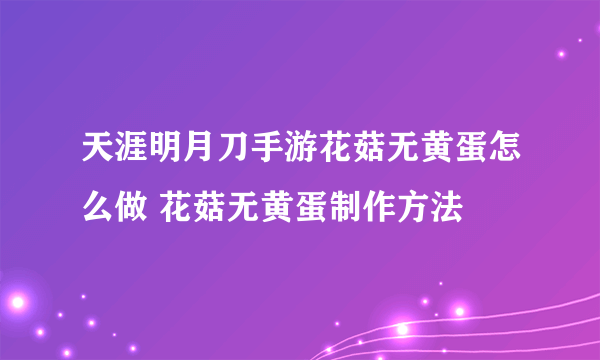 天涯明月刀手游花菇无黄蛋怎么做 花菇无黄蛋制作方法